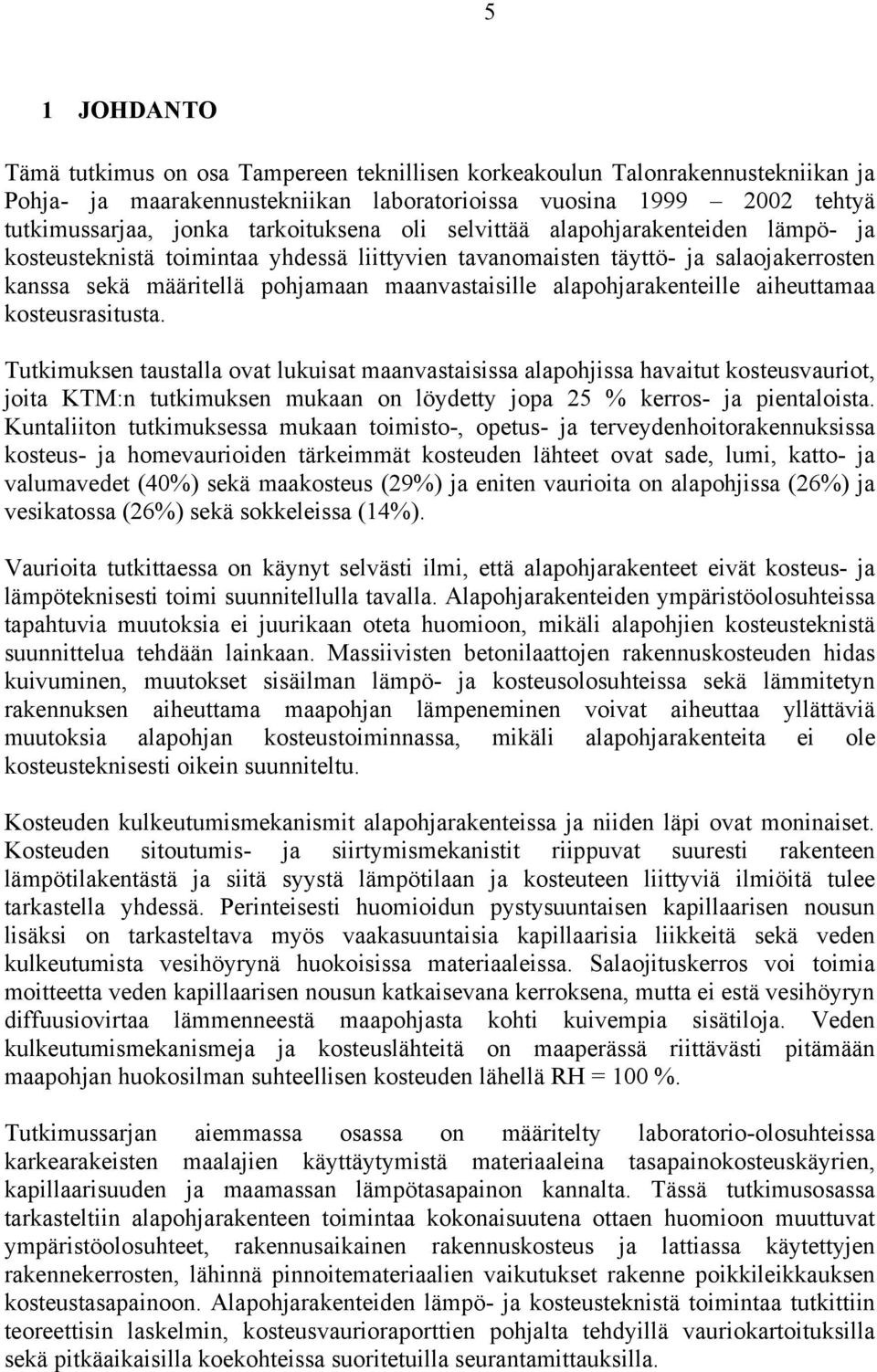 5

1 JOHDANTO

Tämä tutkimus on osa Tampereen teknillisen korkeakoulun Talonrakennustekniikan ja Pohja- ja maarakennustekniikan laboratorioissa vuosina 1999 – 2002 tehtyä tutkimussarjaa, jonka tarkoituksena oli selvittää alapohjarakenteiden lämpö- ja kosteusteknistä toimintaa yhdessä liittyvien tavanomaisten täyttö- ja salaojakerrosten kanssa sekä määritellä pohjamaan maanvastaisille alapohjarakenteille aiheuttamaa kosteusrasitusta.

Tutkimuksen taustalla ovat lukuisat maanvastaisissa alapohjissa havaitut kosteusvauriot, joita KTM:n tutkimuksen mukaan on löydetty jopa 25 % kerros- ja pientaloista. Kuntaliiton tutkimuksessa mukaan toimisto-, opetus- ja terveydenhoitorakennuksissa kosteus- ja homevaurioiden tärkeimmät kosteuden lähteet ovat sade, lumi, katto- ja valumavedet (40%) sekä maakosteus (29%) ja eniten vaurioita on alapohjissa (26%) ja vesikatossa (26%) sekä sokkeleissa (14%).

Vaurioita tutkittaessa on käynyt selvästi ilmi, että alapohjarakenteet eivät kosteus- ja lämpöteknisesti toimi suunnitellulla tavalla. Alapohjarakenteiden ympäristöolosuhteissa tapahtuvia muutoksia ei juurikaan oteta huomioon, mikäli alapohjien kosteusteknistä suunnittelua tehdään lainkaan. Massiivisten betonilaattojen rakennuskosteuden hidas kuivuminen, muutokset sisäilman lämpö- ja kosteusolosuhteissa sekä lämmitetyn rakennuksen aiheuttama maapohjan lämpeneminen voivat aiheuttaa yllättäviä muutoksia alapohjan kosteustoiminnassa, mikäli alapohjarakenteita ei ole kosteusteknisesti oikein suunniteltu.

Kosteuden kulkeutumismekanismit alapohjarakenteissa ja niiden läpi ovat moninaiset. Kosteuden sitoutumis- ja siirtymismekanistit riippuvat suuresti rakenteen lämpötilakentästä ja siitä syystä lämpötilaan ja kosteuteen liittyviä ilmiöitä tulee tarkastella yhdessä. Perinteisesti huomioidun pystysuuntaisen kapillaarisen nousun lisäksi on tarkasteltava myös vaakasuuntaisia kapillaarisia liikkeitä sekä veden kulkeutumista vesihöyrynä huokoisissa materiaaleissa. Salaojituskerros voi toimia moitteetta veden kapillaarisen nousun katkaisevana kerroksena, mutta ei estä vesihöyryn diffuusiovirtaa lämmenneestä maapohjasta kohti kuivempia sisätiloja. Veden kulkeutumismekanismeja ja kosteuslähteitä on maaperässä riittävästi pitämään maapohjan huokosilman suhteellisen kosteuden lähellä RH = 100 %.

Tutkimussarjan aiemmassa osassa on määritelty laboratorio-olosuhteissa karkearakeisten maalajien käyttäytymistä materiaaleina tasapainokosteuskäyrien, kapillaarisuuden ja maamassan lämpötasapainon kannalta. Tässä tutkimusosassa tarkasteltiin alapohjarakenteen toimintaa kokonaisuutena ottaen huomioon muuttuvat ympäristöolosuhteet, rakennusaikainen rakennuskosteus ja lattiassa käytettyjen rakennekerrosten, lähinnä pinnoitemateriaalien vaikutukset rakenne poikkileikkauksen kosteustasapainoon. Alapohjarakenteiden lämpö- ja kosteusteknistä toimintaa tutkittiin teoreettisin laskelmin, kosteusvaurioraporttien pohjalta tehdyillä vauriokartoituksilla sekä pitkäaikaisilla koekohteissa suoritetuilla seurantamittauksilla.